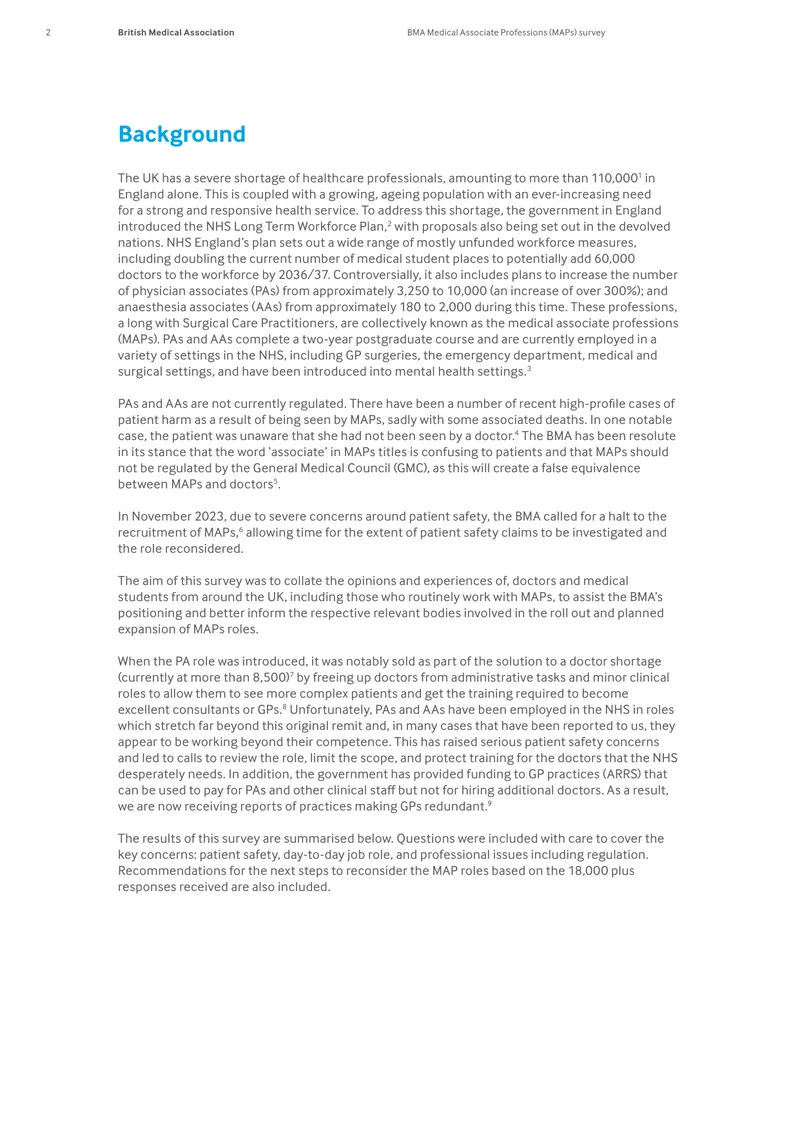 2 British Medical Association BMA Medical Associate Professions (MAPs) survey

Background

The UK has a severe shortage of healthcare professionals, amounting to more than 110,000$^1$ in England alone. This is coupled with a growing, ageing population with an ever-increasing need for a strong and responsive health service. To address this shortage, the government in England introduced the NHS Long Term Workforce Plan,$^2$ with proposals also being set out in the devolved nations. NHS England's plan sets out a wide range of mostly unfunded workforce measures, including doubling the current number of medical student places to potentially add 60,000 doctors to the workforce by 2036/37. Controversially, it also includes plans to increase the number of physician associates (PAs) from approximately 3,250 to 10,000 (an increase of over 300%); and anaesthesia associates (AAs) from approximately 180 to 2,000 during this time. These professions, a long with Surgical Care Practitioners, are collectively known as the medical associate professions (MAPs). PAs and AAs complete a two-year postgraduate course and are currently employed in a variety of settings in the NHS, including GP surgeries, the emergency department, medical and surgical settings, and have been introduced into mental health settings.$^3$

PAs and AAs are not currently regulated. There have been a number of recent high-profile cases of patient harm as a result of being seen by MAPs, sadly with some associated deaths. In one notable case, the patient was unaware that she had not been seen by a doctor.$^4$ The BMA has been resolute in its stance that the word 'associate' in MAPs titles is confusing to patients and that MAPs should not be regulated by the General Medical Council (GMC), as this will create a false equivalence between MAPs and doctors$^5$.

In November 2023, due to severe concerns around patient safety, the BMA called for a halt to the recruitment of MAPs,$^6$ allowing time for the extent of patient safety claims to be investigated and the role reconsidered.

The aim of this survey was to collate the opinions and experiences of, doctors and medical students from around the UK, including those who routinely work with MAPs, to assist the BMA's positioning and better inform the respective relevant bodies involved in the roll out and planned expansion of MAPs roles.

When the PA role was introduced, it was notably sold as part of the solution to a doctor shortage (currently at more than 8,500)$^7$ by freeing up doctors from administrative tasks and minor clinical roles to allow them to see more complex patients and get the training required to become excellent consultants or GPs.$^8$ Unfortunately, PAs and AAs have been employed in the NHS in roles which stretch far beyond this original remit and, in many cases that have been reported to us, they appear to be working beyond their competence. This has raised serious patient safety concerns and led to calls to review the role, limit the scope, and protect training for the doctors that the NHS desperately needs. In addition, the government has provided funding to GP practices (ARRS) that can be used to pay for PAs and other clinical staff but not for hiring additional doctors. As a result, we are now receiving reports of practices making GPs redundant.$^9$

The results of this survey are summarised below. Questions were included with care to cover the key concerns: patient safety, day-to-day job role, and professional issues including regulation. Recommendations for the next steps to reconsider the MAP roles based on the 18,000 plus responses received are also included.